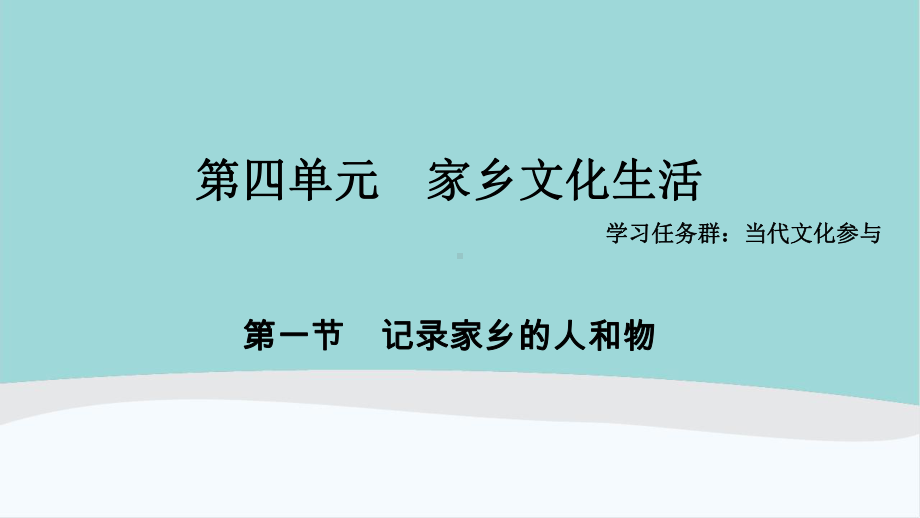 第四单元　家乡文化生活

学习任务群：当代文化参与

第一节　记录家乡的人和物